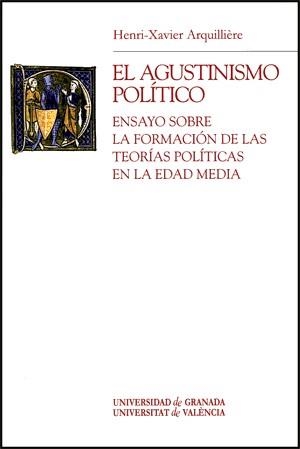 Henri-Xavier Arquillière

EL AGUSTINISMO POLÍTICO

ENSAYO SOBRE LA FORMACIÓN DE LAS TEORÍAS POLÍTICAS EN LA EDAD MEDIA

UNIVERSIDAD de GRANADA
UNIVERSITAT de VALÈNCIA